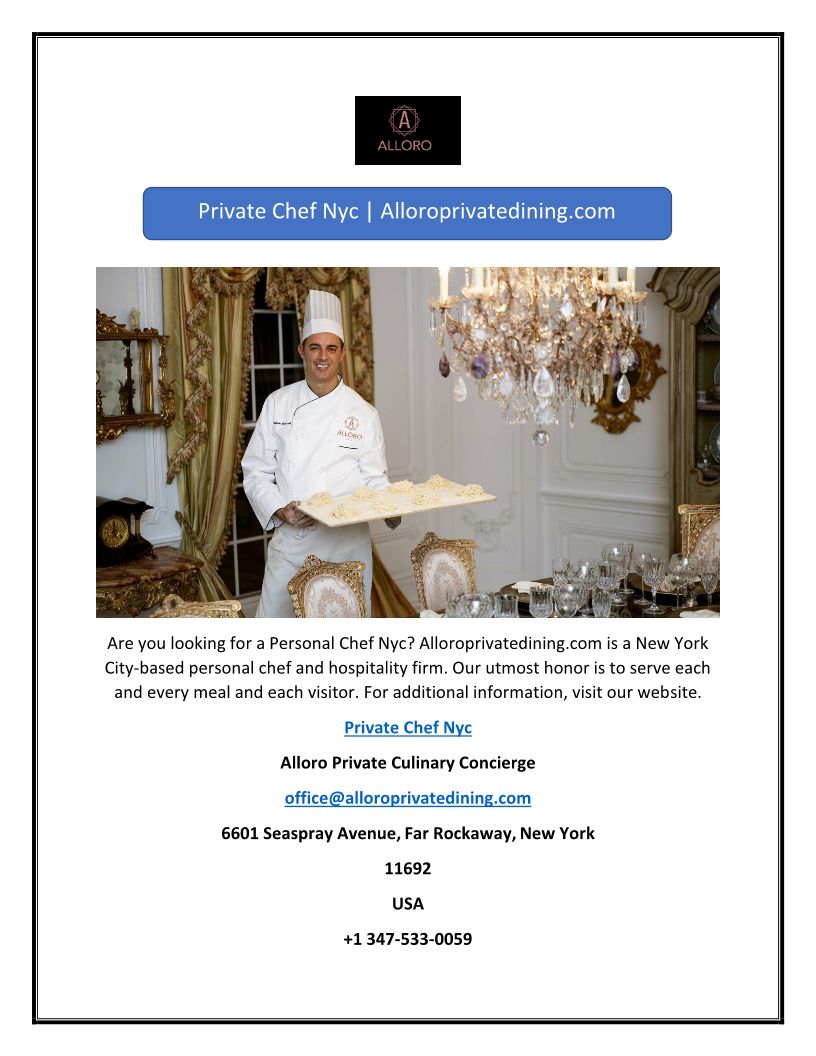 ALLORO

Private Chef Nyc | Alloroprivatedining.com

Are you looking for a Personal Chef Nyc? Alloroprivatedining.com is a New York City-based personal chef and hospitality firm. Our utmost honor is to serve each and every meal and each visitor. For additional information, visit our website.

Private Chef Nyc

Alloro Private Culinary Concierge

office@alloroprivatedining.com

6601 Seaspray Avenue, Far Rockaway, New York

11692

USA

+1 347-533-0059